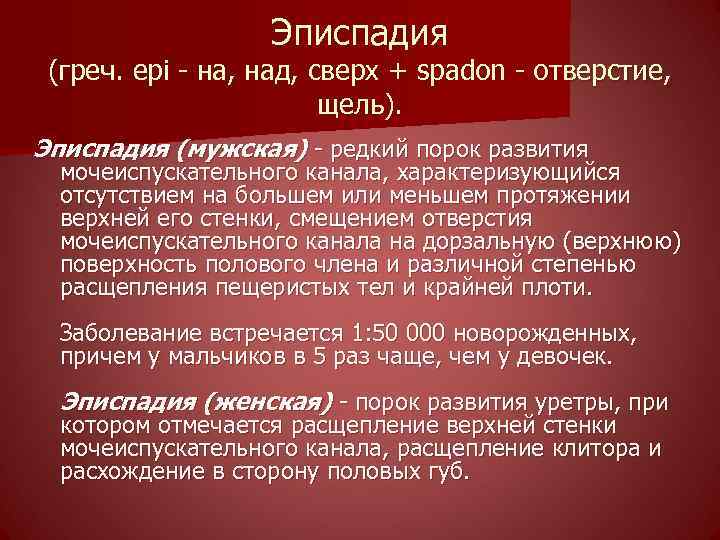 Эписпадия
(греч. epi - на, над, сверх + spadon - отверстие, щель).

Эписпадия (мужская) - редкий порок развития мочеиспускательного канала, характеризующийся отсутствием на большем или меньшем протяжении верхней его стенки, смещением отверстия мочеиспускательного канала на дорзальную (верхнюю) поверхность полового члена и различной степенью расщепления пещеристых тел и крайней плоти.

Заболевание встречается 1:50 000 новорожденных, причем у мальчиков в 5 раз чаще, чем у девочек.

Эписпадия (женская) - порок развития уретры, при котором отмечается расщепление верхней стенки мочеиспускательного канала, расщепление клитора и расхождение в сторону половых губ.